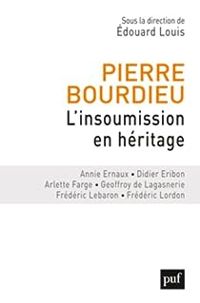 Sous la direction de
Édouard Louis

PIERRE
BOURDIEU
L'insoumission
en héritage

Annie Ernaux • Didier Eribon
Arlette Farge • Geoffroy de Lagasnerie
Frédéric Lebaron • Frédéric Lordon

puf